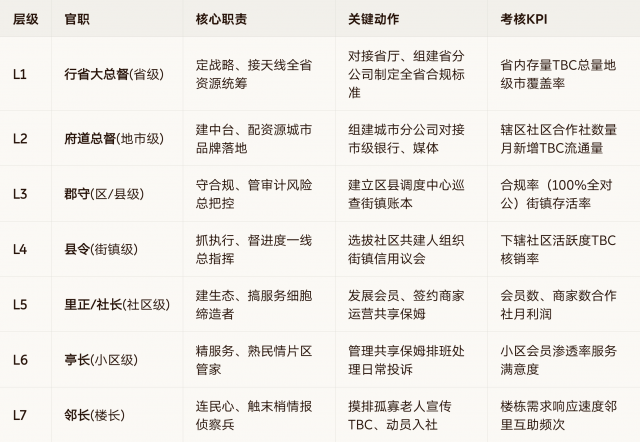 | 层级 | 官职 | 核心职责 | 关键动作 | 考核KPI |
|---|---|---|---|---|
| L1 | 行省大总督(省级) | 定战略、接天线全省资源统筹 | 对接省厅、组建省分公司制定全省合规标准 | 省内存量TBC总量地级市覆盖率 |
| L2 | 府道总督(地市级) | 建中台、配资源城市品牌落地 | 组建城市分公司对接市级银行、媒体 | 辖区社区合作社数量月新增TBC流通量 |
| L3 | 郡守(区/县级) | 守合规、管审计风险总把控 | 建立区县调度中心巡查街镇账本 | 合规率（100%全对公）街镇存活率 |
| L4 | 县令(街镇级) | 抓执行、督进度一线总指挥 | 选拔社区共建人组织街镇信用议会 | 下辖社区活跃度TBC核销率 |
| L5 | 里正/社长(社区级) | 建生态、搞服务细胞缔造者 | 发展会员、签约商家运营共享保姆 | 会员数、商家数合作社月利润 |
| L6 | 亭长(小区级) | 精服务、熟民情片区管家 | 管理共享保姆排班处理日常投诉 | 小区会员渗透率服务满意度 |
| L7 | 邻长(楼长) | 连民心、触末梢情报侦察兵 | 摸排孤寡老人宣传TBC、动员入社 | 楼栋需求响应速度邻里互助频次 |